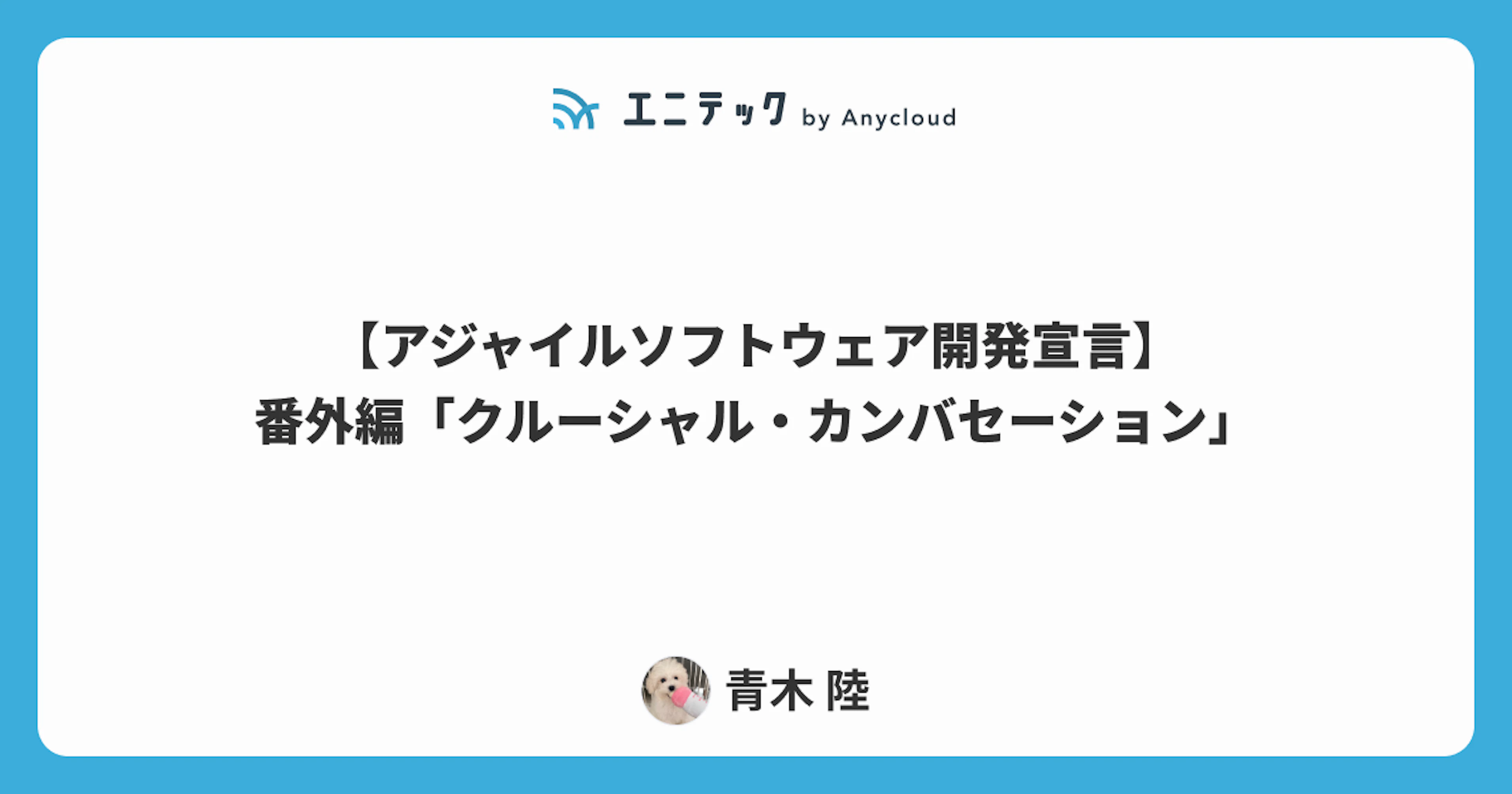 エニテック by Anycloud

【アジャイルソフトウェア開発宣言】
番外編「クルーシャル・カンバセーション」

青木 陸